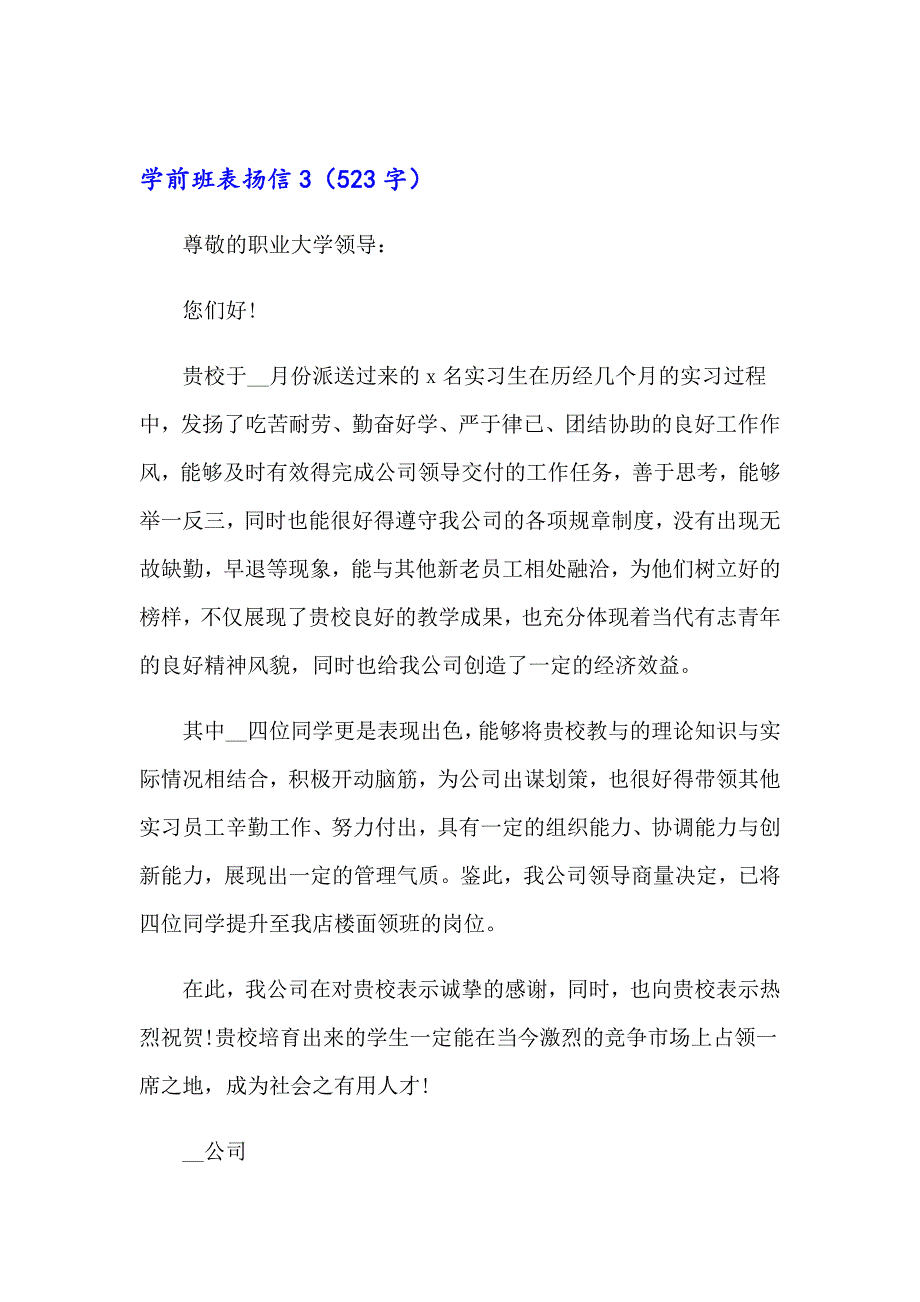 学前班表扬信 3（523 字）

尊敬的职业大学领导：

您们好!

贵校于__月份派送过来的 x 名实习生在历经几个月的实习过程中，发扬了吃苦耐劳、勤奋好学、严于律己、团结协助的良好工作作风，能够及时有效得完成公司领导交付的工作任务，善于思考，能够举一反三，同时也能很好得遵守我公司的各项规章制度，没有出现无故缺勤，早退等现象，能与其他新老员工相处融洽，为他们树立好的榜样，不仅展现了贵校良好的教学成果，也充分体现着当代有志青年的良好精神风貌，同时也给我公司创造了一定的经济效益。

其中__四位同学更是表现出色，能够将贵校教与的理论知识与实际情况相结合，积极开动脑筋，为公司出谋划策，也很好得带领其他实习员工辛勤工作、努力付出，具有一定的组织能力、协调能力与创新能力，展现出一定的管理气质。鉴此，我公司领导商量决定，已将四位同学提升至我店楼面领班的岗位。

在此，我公司在对贵校表示诚挚的感谢，同时，也向贵校表示热烈祝贺!贵校培育出来的学生一定能在当今激烈的竞争市场上占领一席之地，成为社会之有用人才!

__公司